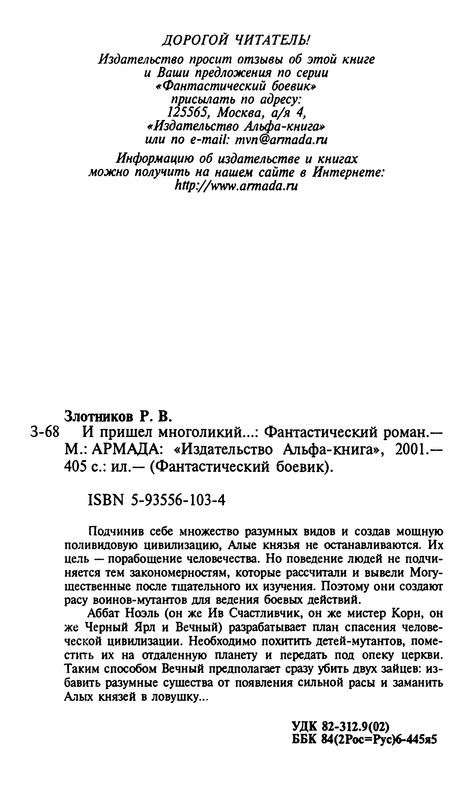 ДОРОГОЙ ЧИТАТЕЛЬ!
Издательство просит отзывы об этой книге и Ваши предложения по серии «Фантастический боевик» присылать по адресу: 125565, Москва, а/я 4, «Издательство Альфа-книга» или по e-mail: mvn@armada.ru

Информацию об издательстве и книгах можно получить на нашем сайте в Интернете: http://www.armada.ru

Злотников Р. В.
З-68 И пришел многоликий...: Фантастический роман.— М.: АРМАДА: «Издательство Альфа-книга», 2001.— 405 с.: ил.— (Фантастический боевик).

ISBN 5-93556-103-4

Подчинив себе множество разумных видов и создав мощную поливидовую цивилизацию, Алые князья не останавливаются. Их цель — порабощение человечества. Но поведение людей не подчиняется тем закономерностям, которые рассчитали и вывели Могущественные после тщательного их изучения. Поэтому они создают расу воинов-мутантов для ведения боевых действий.

Аббат Ноэль (он же Ив Счастливчик, он же мистер Корн, он же Черный Ярл и Вечный) разрабатывает план спасения человеческой цивилизации. Необходимо похитить детей-мутантов, поместить их на отдаленную планету и передать под опеку церкви. Таким способом Вечный предполагает сразу убить двух зайцев: избавить разумные существа от появления сильной расы и заманить Алых князей в ловушку...

УДК 82-312.9(02)
ББК 84(2Рос=Рус)6-445я5